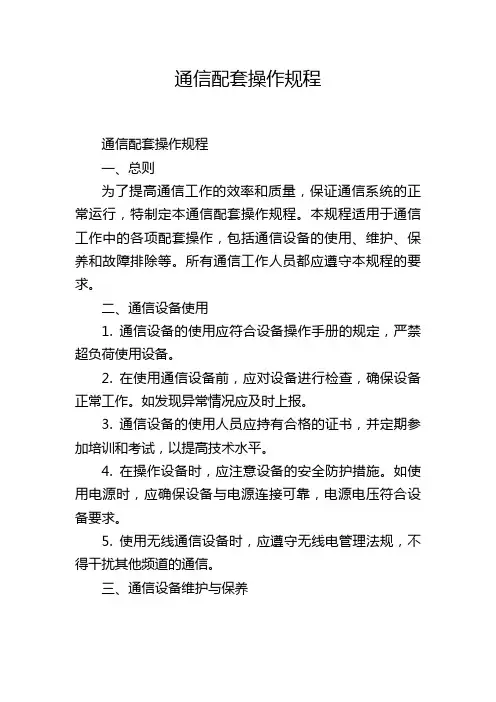 通信配套操作规程

通信配套操作规程

一、总则

为了提高通信工作的效率和质量，保证通信系统的正常运行，特制定本通信配套操作规程。本规程适用于通信工作中的各项配套操作，包括通信设备的使用、维护、保养和故障排除等。所有通信工作人员都应遵守本规程的要求。

二、通信设备使用

1. 通信设备的使用应符合设备操作手册的规定，严禁超负荷使用设备。

2. 在使用通信设备前，应对设备进行检查，确保设备正常工作。如发现异常情况应及时上报。

3. 通信设备的使用人员应持有合格的证书，并定期参加培训和考试，以提高技术水平。

4. 在操作设备时，应注意设备的安全防护措施。如使用电源时，应确保设备与电源连接可靠，电源电压符合设备要求。

5. 使用无线通信设备时，应遵守无线电管理法规，不得干扰其他频道的通信。

三、通信设备维护与保养